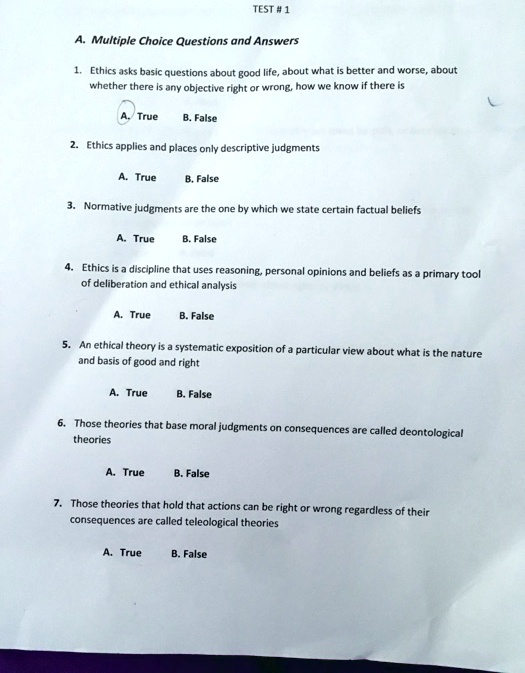 TEST # 1

A. Multiple Choice Questions and Answers

1. Ethics asks basic questions about good life, about what is better and worse, about whether there is any objective right or wrong, how we know if there is

A. True B. False

2. Ethics applies and places only descriptive judgments

A. True B. False

3. Normative judgments are the one by which we state certain factual beliefs

A. True B. False

4. Ethics is a discipline that uses reasoning, personal opinions and beliefs as a primary tool of deliberation and ethical analysis

A. True B. False

5. An ethical theory is a systematic exposition of a particular view about what is the nature and basis of good and right

A. True B. False

6. Those theories that base moral judgments on consequences are called deontological theories

A. True B. False

7. Those theories that hold that actions can be right or wrong regardless of their consequences are called teleological theories

A. True B. False